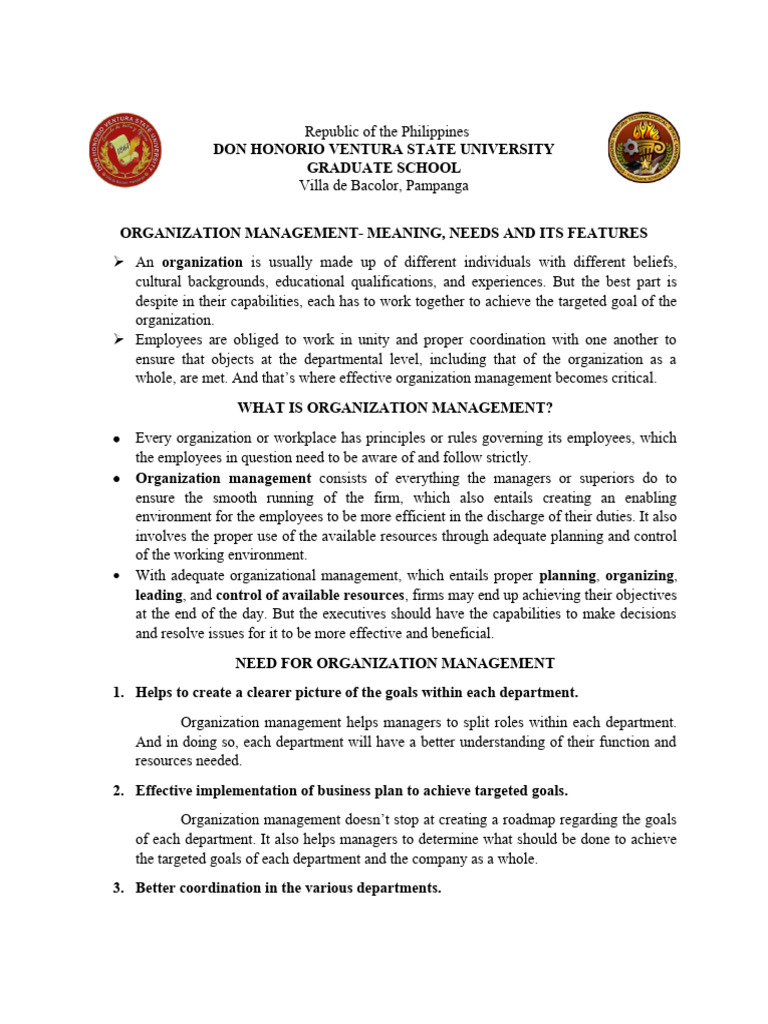 Republic of the Philippines
DON HONORIO VENTURA STATE UNIVERSITY
GRADUATE SCHOOL
Villa de Bacolor, Pampanga

ORGANIZATION MANAGEMENT- MEANING, NEEDS AND ITS FEATURES

➢ An organization is usually made up of different individuals with different beliefs, cultural backgrounds, educational qualifications, and experiences. But the best part is despite in their capabilities, each has to work together to achieve the targeted goal of the organization.
➢ Employees are obliged to work in unity and proper coordination with one another to ensure that objects at the departmental level, including that of the organization as a whole, are met. And that's where effective organization management becomes critical.

WHAT IS ORGANIZATION MANAGEMENT?

• Every organization or workplace has principles or rules governing its employees, which the employees in question need to be aware of and follow strictly.
• Organization management consists of everything the managers or superiors do to ensure the smooth running of the firm, which also entails creating an enabling environment for the employees to be more efficient in the discharge of their duties. It also involves the proper use of the available resources through adequate planning and control of the working environment.
• With adequate organizational management, which entails proper planning, organizing, leading, and control of available resources, firms may end up achieving their objectives at the end of the day. But the executives should have the capabilities to make decisions and resolve issues for it to be more effective and beneficial.

NEED FOR ORGANIZATION MANAGEMENT

1. Helps to create a clearer picture of the goals within each department.

Organization management helps managers to split roles within each department. And in doing so, each department will have a better understanding of their function and resources needed.

2. Effective implementation of business plan to achieve targeted goals.

Organization management doesn't stop at creating a roadmap regarding the goals of each department. It also helps managers to determine what should be done to achieve the targeted goals of each department and the company as a whole.

3. Better coordination in the various departments.